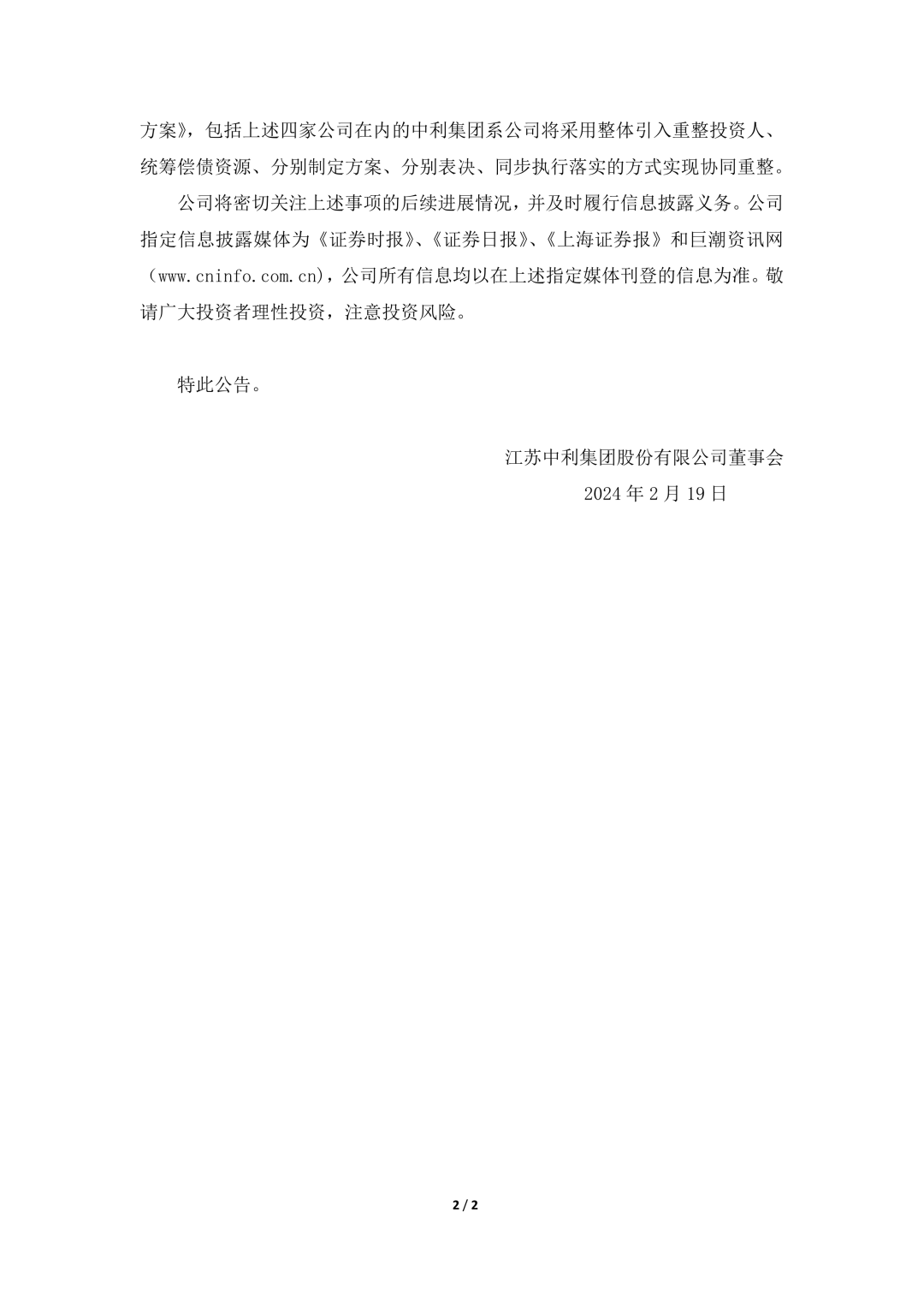 方案》，包括上述四家公司在内的中利集团系公司将采用整体引入重整投资人、统筹偿债资源、分别制定方案、分别表决、同步执行落实的方式实现协同重整。

公司将密切关注上述事项的后续进展情况，并及时履行信息披露义务。公司指定信息披露媒体为《证券时报》、《证券日报》、《上海证券报》和巨潮资讯网（www.cninfo.com.cn)，公司所有信息均以在上述指定媒体刊登的信息为准。敬请广大投资者理性投资，注意投资风险。

特此公告。

江苏中利集团股份有限公司董事会

2024 年 2 月 19 日

2 / 2